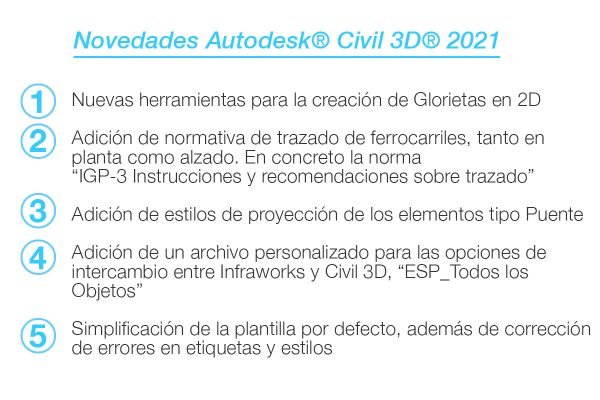 Novedades Autodesk® Civil 3D® 2021

1 Nuevas herramientas para la creación de Glorietas en 2D

2 Adición de normativa de trazado de ferrocarriles, tanto en planta como alzado. En concreto la norma "IGP-3 Instrucciones y recomendaciones sobre trazado"

3 Adición de estilos de proyección de los elementos tipo Puente

4 Adición de un archivo personalizado para las opciones de intercambio entre Infraworks y Civil 3D, "ESP_Todos los Objetos"

5 Simplificación de la plantilla por defecto, además de corrección de errores en etiquetas y estilos